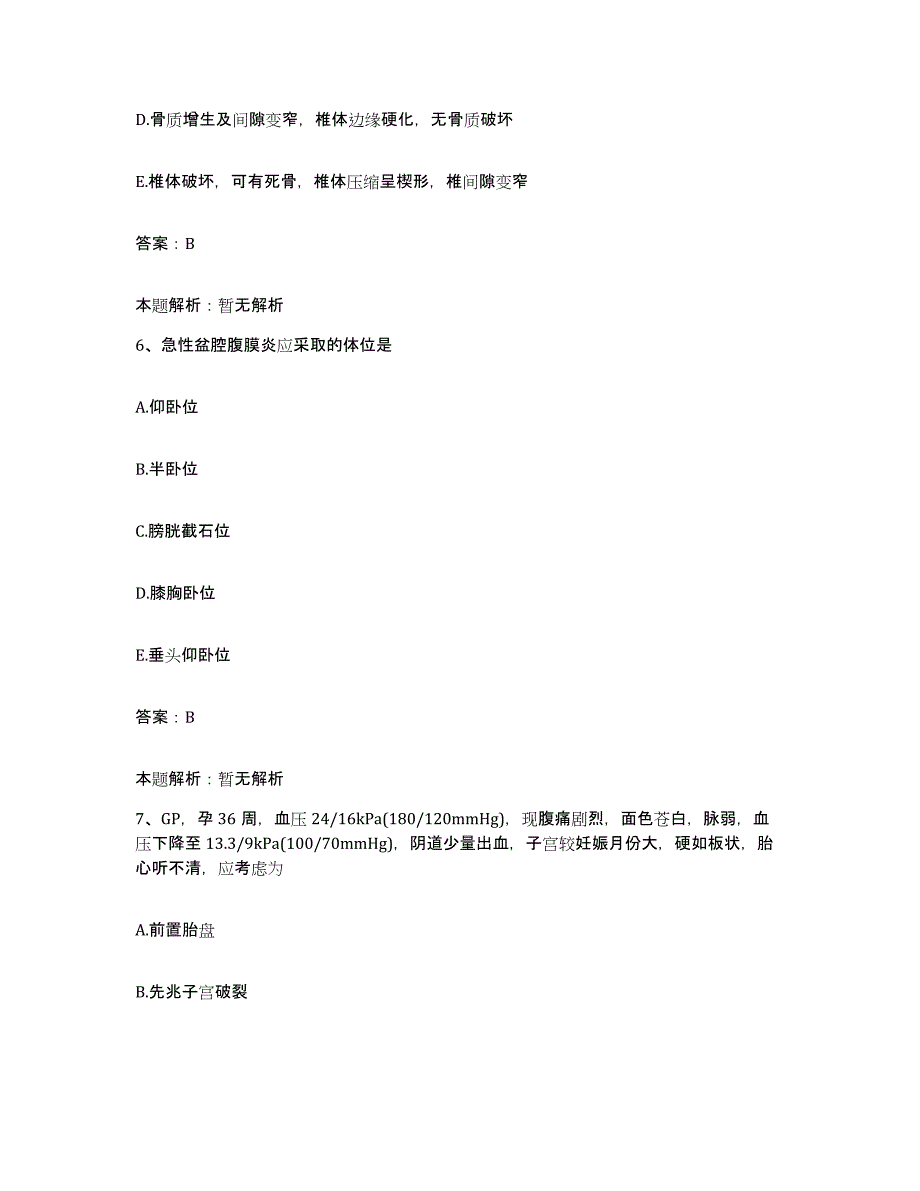 D.骨质增生及间隙变窄，椎体边缘硬化，无骨质破坏

E.椎体破坏，可有死骨，椎体压缩呈楔形，椎间隙变窄

答案：B

本题解析：暂无解析

6、急性盆腔腹膜炎应采取的体位是

A.仰卧位

B.半卧位

C.膀胱截石位

D.膝胸卧位

E.垂头仰卧位

答案：B

本题解析：暂无解析

7、GP，孕 36 周，血压 24/16kPa(180/120mmHg)，现腹痛剧烈，面色苍白，脉弱，血压下降至 13.3/9kPa(100/70mmHg)，阴道少量出血，子宫较妊娠月份大，硬如板状，胎心听不清，应考虑为

A.前置胎盘

B.先兆子宫破裂